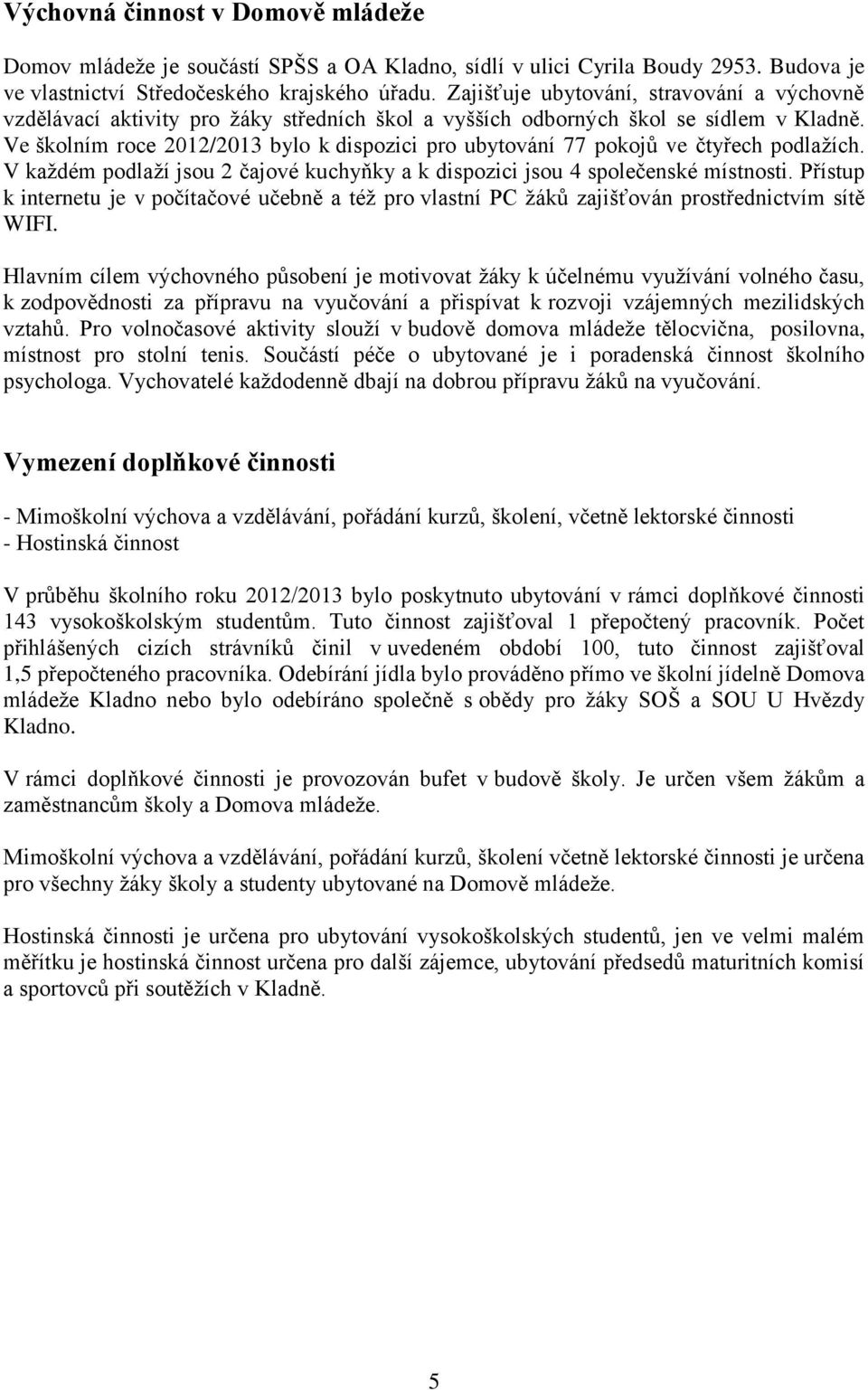 Výchovná činnost v Domově mládeže

Domov mládeže je součástí SPŠS a OA Kladno, sídlí v ulici Cyrila Boudy 2953. Budova je ve vlastnictví Středočeského krajského úřadu. Zajišťuje ubytování, stravování a výchovně vzdělávací aktivity pro žáky středních škol a vyšších odborných škol se sídlem v Kladně. Ve školním roce 2012/2013 bylo k dispozici pro ubytování 77 pokojů ve čtyřech podlažích. V každém podlaží jsou 2 čajové kuchyňky a k dispozici jsou 4 společenské místnosti. Přístup k internetu je v počítačové učebně a též pro vlastní PC žáků zajišťován prostřednictvím sítě WIFI.

Hlavním cílem výchovného působení je motivovat žáky k účelnému využívání volného času, k zodpovědnosti za přípravu na vyučování a přispívat k rozvoji vzájemných mezilidských vztahů. Pro volnočasové aktivity slouží v budově domova mládeže tělocvična, posilovna, místnost pro stolní tenis. Součástí péče o ubytované je i poradenská činnost školního psychologa. Vychovatelé každodenně dbají na dobrou přípravu žáků na vyučování.

Vymezení doplňkové činnosti

- Mimoškolní výchova a vzdělávání, pořádání kurzů, školení, včetně lektorské činnosti
- Hostinská činnost

V průběhu školního roku 2012/2013 bylo poskytnuto ubytování v rámci doplňkové činnosti 143 vysokoškolským studentům. Tuto činnost zajišťoval 1 přepočtený pracovník. Počet přihlášených cizích strávníků činil v uvedeném období 100, tuto činnost zajišťoval 1,5 přepočteného pracovníka. Odebírání jídla bylo prováděno přímo ve školní jídelně Domova mládeže Kladno nebo bylo odebíráno společně s obědy pro žáky SOŠ a SOU U Hvězdy Kladno.

V rámci doplňkové činnosti je provozován bufet v budově školy. Je určen všem žákům a zaměstnancům školy a Domova mládeže.

Mimoškolní výchova a vzdělávání, pořádání kurzů, školení včetně lektorské činnosti je určena pro všechny žáky školy a studenty ubytované na Domově mládeže.

Hostinská činnosti je určena pro ubytování vysokoškolských studentů, jen ve velmi malém měřítku je hostinská činnost určena pro další zájemce, ubytování předsedů maturitních komisí a sportovců při soutěžích v Kladně.

5